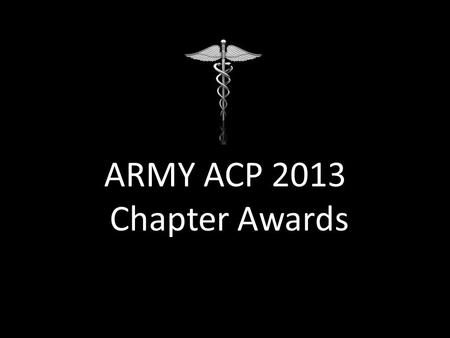 ARMY ACP 2013
Chapter Awards